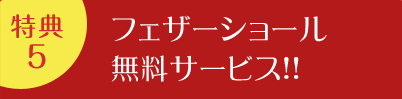 特典
5

フェザーショール
無料サービス!!